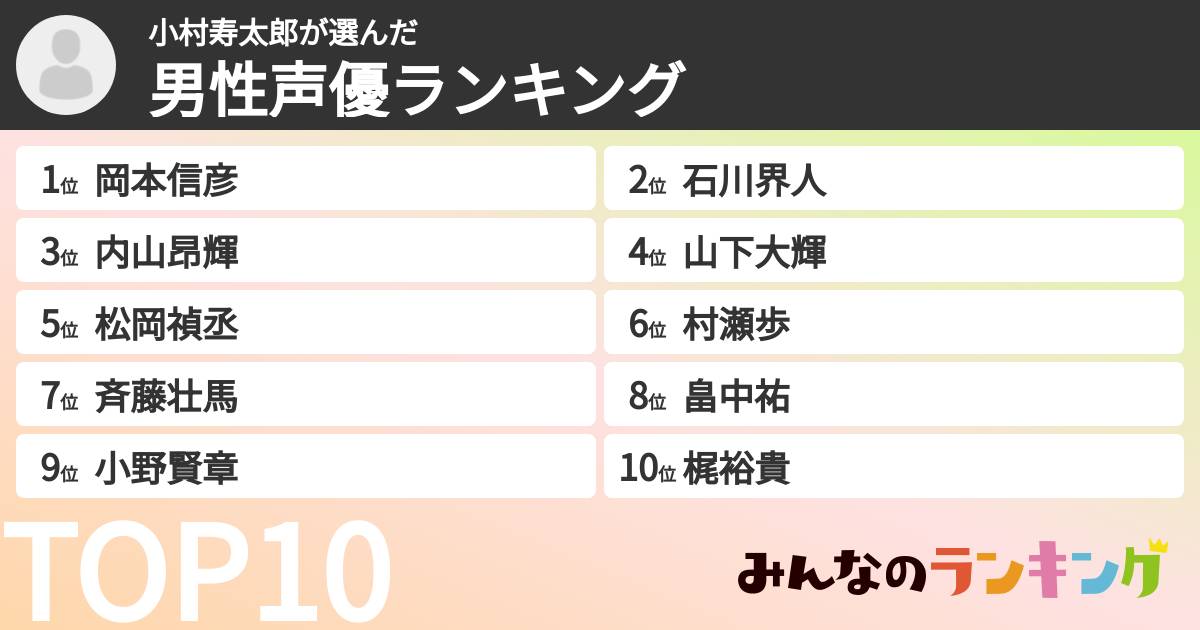 小村寿太郎が選んだ
男性声優ランキング

1位 岡本信彦
2位 石川界人
3位 内山昂輝
4位 山下大輝
5位 松岡禎丞
6位 村瀬歩
7位 斉藤壮馬
8位 畠中祐
9位 小野賢章
10位 梶裕貴

TOP10

みんなのランキング